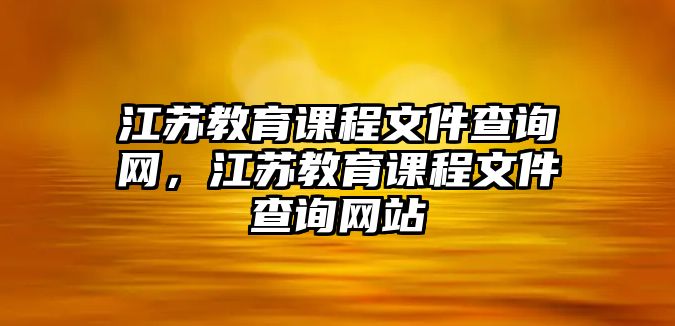 江苏教育课程文件查询网，江苏教育课程文件查询网站